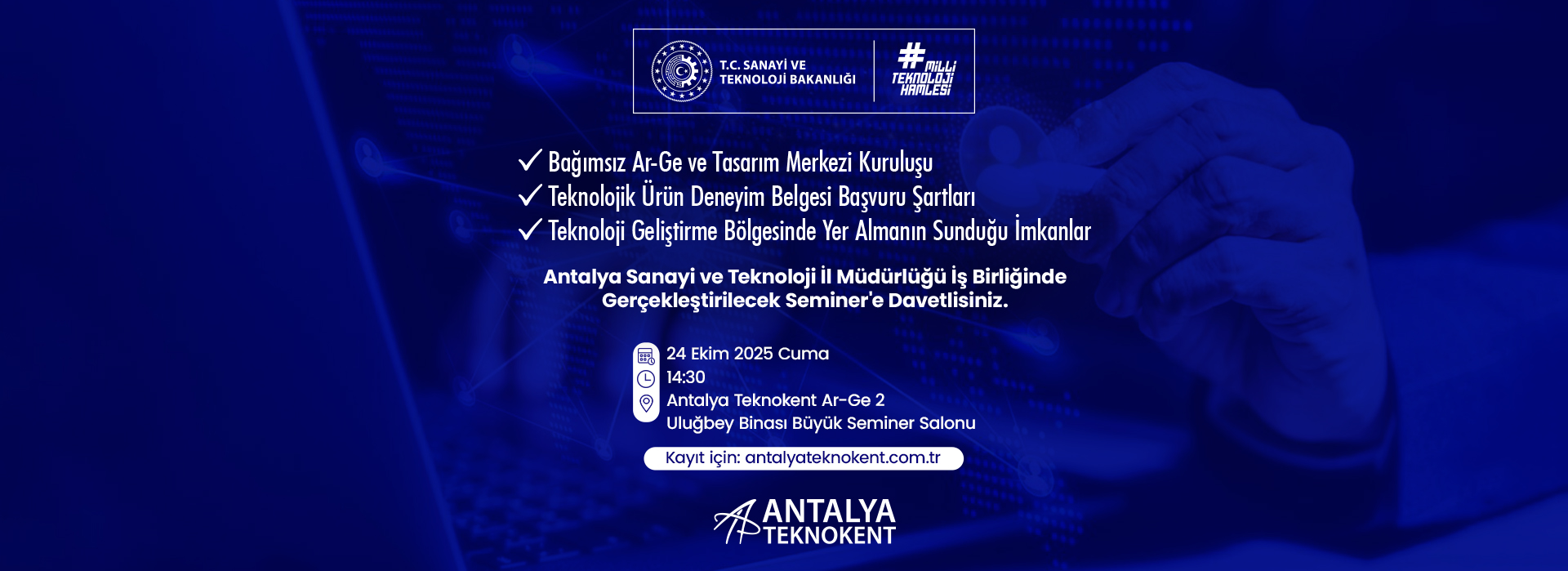 T.C. SANAYİ VE TEKNOLOJİ BAKANLIĞI

#MİLLİ TEKNOLOJİ HAMLESİ

✓ Bağımsız Ar-Ge ve Tasarım Merkezi Kuruluşu
✓ Teknolojik Ürün Deneyim Belgesi Başvuru Şartları
✓ Teknoloji Geliştirme Bölgesinde Yer Almanın Sunduğu İmkanlar

Antalya Sanayi ve Teknoloji İl Müdürlüğü İş Birliğinde Gerçekleştirilecek Seminer'e Davetlisiniz.

24 Ekim 2025 Cuma
14:30
Antalya Teknokent Ar-Ge 2
Uluğbey Binası Büyük Seminer Salonu

Kayıt için: antalyateknokent.com.tr

ANTALYA TEKNOKENT